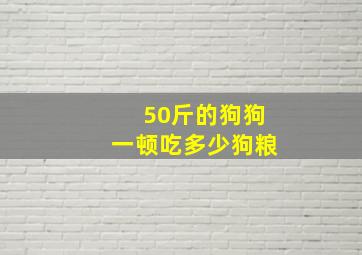 50斤的狗狗
一顿吃多少狗粮